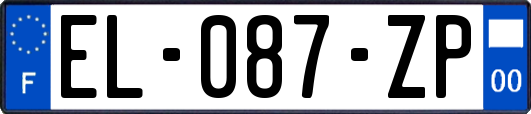 F
EL-087-ZP
00